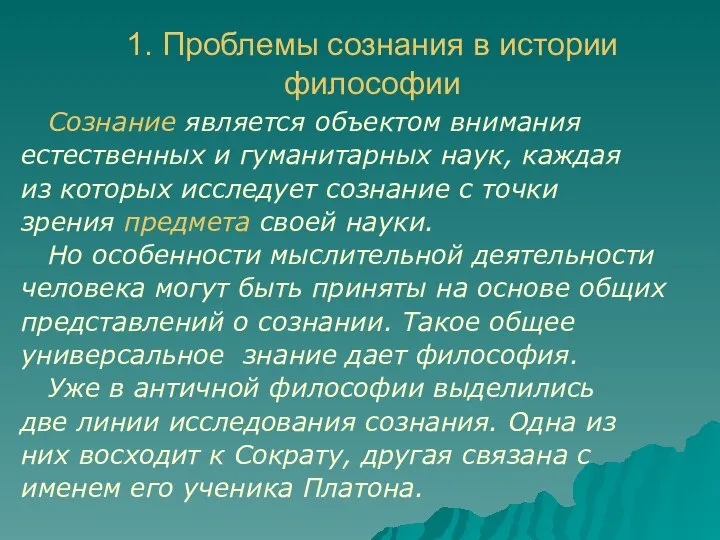 1. Проблемы сознания в истории философии

Сознание является объектом внимания естественных и гуманитарных наук, каждая из которых исследует сознание с точки зрения предмета своей науки.

Но особенности мыслительной деятельности человека могут быть приняты на основе общих представлений о сознании. Такое общее универсальное знание дает философия.

Уже в античной философии выделились две линии исследования сознания. Одна из них восходит к Сократу, другая связана с именем его ученика Платона.